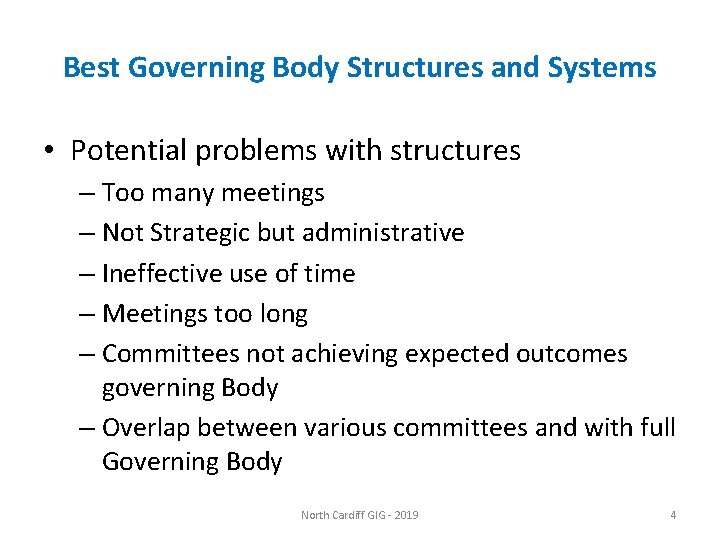 Best Governing Body Structures and Systems

• Potential problems with structures
– Too many meetings
– Not Strategic but administrative
– Ineffective use of time
– Meetings too long
– Committees not achieving expected outcomes governing Body
– Overlap between various committees and with full Governing Body

North Cardiff GIG - 2019

4